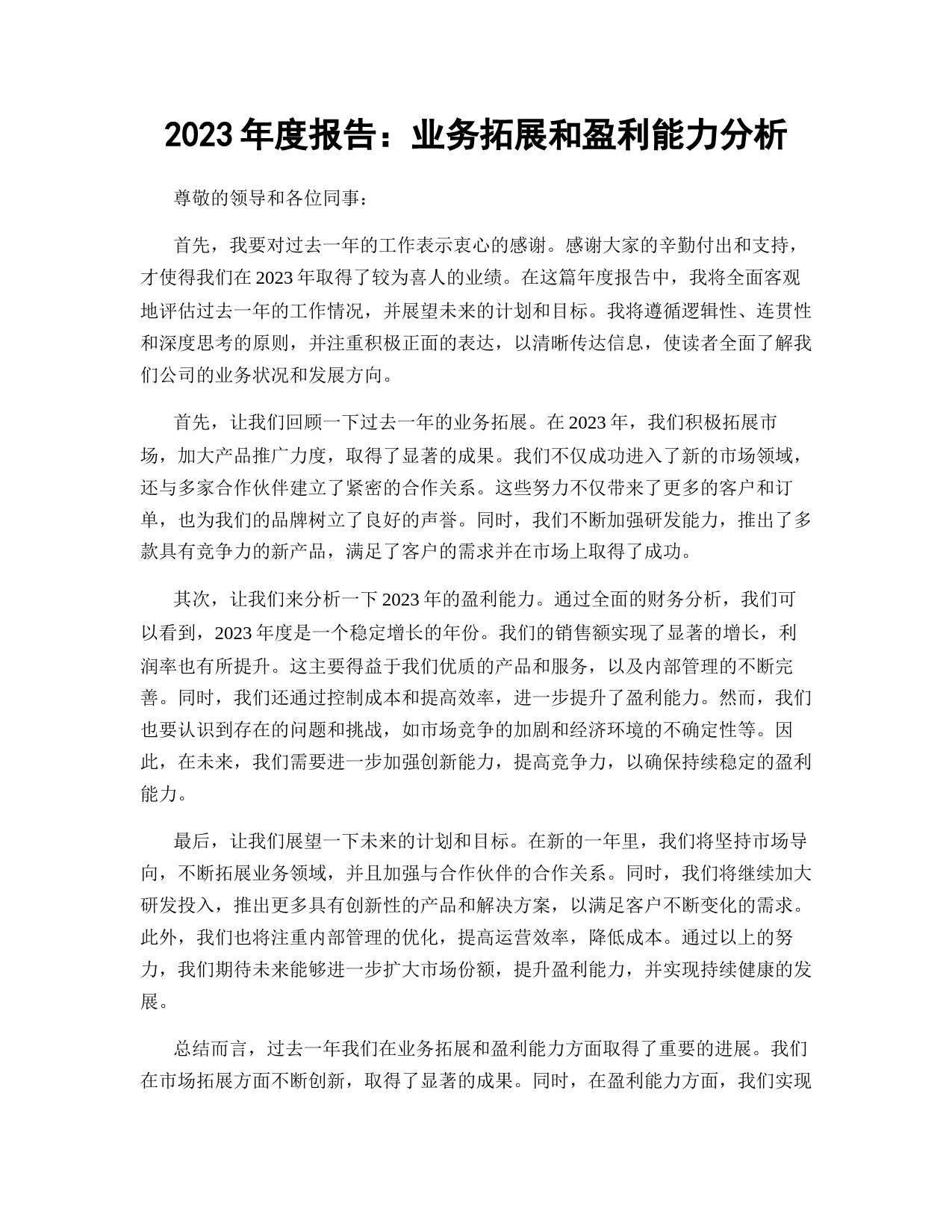 2023 年度报告：业务拓展和盈利能力分析

尊敬的领导和各位同事：

首先，我要对过去一年的工作表示衷心的感谢。感谢大家的辛勤付出和支持，才使得我们在 2023 年取得了较为喜人的业绩。在这篇年度报告中，我将全面客观地评估过去一年的工作情况，并展望未来的计划和目标。我将遵循逻辑性、连贯性和深度思考的原则，并注重积极正面的表达，以清晰传达信息，使读者全面了解我们公司的业务状况和发展方向。

首先，让我们回顾一下过去一年的业务拓展。在 2023 年，我们积极拓展市场，加大产品推广力度，取得了显著的成果。我们不仅成功进入了新的市场领域，还与多家合作伙伴建立了紧密的合作关系。这些努力不仅带来了更多的客户和订单，也为我们的品牌树立了良好的声誉。同时，我们不断加强研发能力，推出了多款具有竞争力的新产品，满足了客户的需求并在市场上取得了成功。

其次，让我们来分析一下 2023 年的盈利能力。通过全面的财务分析，我们可以看到，2023 年度是一个稳定增长的年份。我们的销售额实现了显著的增长，利润率也有所提升。这主要得益于我们优质的产品和服务，以及内部管理的不断完善。同时，我们还通过控制成本和提高效率，进一步提升了盈利能力。然而，我们也要认识到存在的问题和挑战，如市场竞争的加剧和经济环境的不确定性等。因此，在未来，我们需要进一步加强创新能力，提高竞争力，以确保持续稳定的盈利能力。

最后，让我们展望一下未来的计划和目标。在新的一年里，我们将坚持市场导向，不断拓展业务领域，并且加强与合作伙伴的合作关系。同时，我们将继续加大研发投入，推出更多具有创新性的产品和解决方案，以满足客户不断变化的需求。此外，我们也将注重内部管理的优化，提高运营效率，降低成本。通过以上的努力，我们期待未来能够进一步扩大市场份额，提升盈利能力，并实现持续健康的发展。

总结而言，过去一年我们在业务拓展和盈利能力方面取得了重要的进展。我们在市场拓展方面不断创新，取得了显著的成果。同时，在盈利能力方面，我们实现